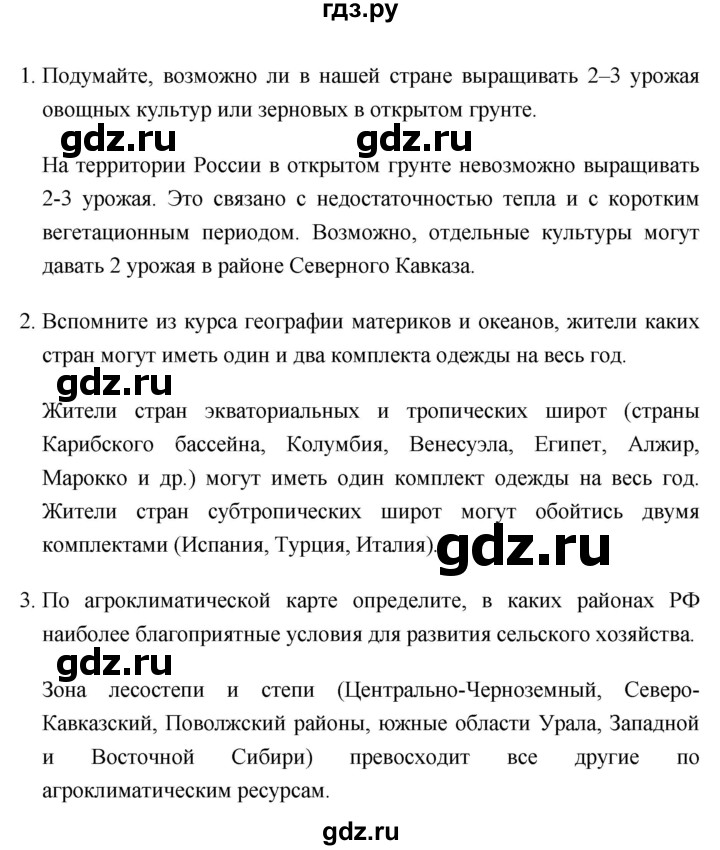 гдз.ру

1. Подумайте, возможно ли в нашей стране выращивать 2–3 урожая овощных культур или зерновых в открытом грунте.

gdz.ru gdz.ru

На территории России в открытом грунте невозможно выращивать 2-3 урожая. Это связано с недостаточностью тепла и с коротким вегетационным периодом. Возможно, отдельные культуры могут давать 2 урожая в районе Северного Кавказа.

2. Вспомните из курса географии материков и океанов, жители каких стран могут иметь один и два комплекта одежды на весь год.

gdz.ru

Жители стран экваториальных и тропических широт (страны Карибского бассейна, Колумбия, Венесуэла, Египет, Алжир, Марокко и др.) могут иметь один комплект одежды на весь год. Жители стран субтропических широт могут обойтись двумя комплектами (Испания, Турция, Италия).

gdz.ru

3. По агроклиматической карте определите, в каких районах РФ наиболее благоприятные условия для развития сельского хозяйства.

gdz.ru

Зона лесостепи и степи (Центрально-Черноземный, Северо-Кавказский, Поволжский районы, южные области Урала, Западной и Восточной Сибири) превосходит все другие по агроклиматическим ресурсам.

gdz.ru